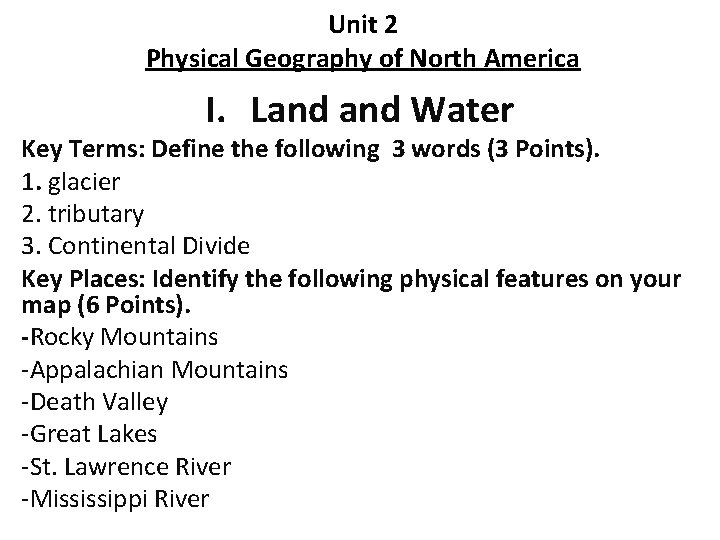 Unit 2
Physical Geography of North America

I. Land and Water

Key Terms: Define the following 3 words (3 Points).

1. glacier
2. tributary
3. Continental Divide

Key Places: Identify the following physical features on your map (6 Points).

-Rocky Mountains
-Appalachian Mountains
-Death Valley
-Great Lakes
-St. Lawrence River
-Mississippi River